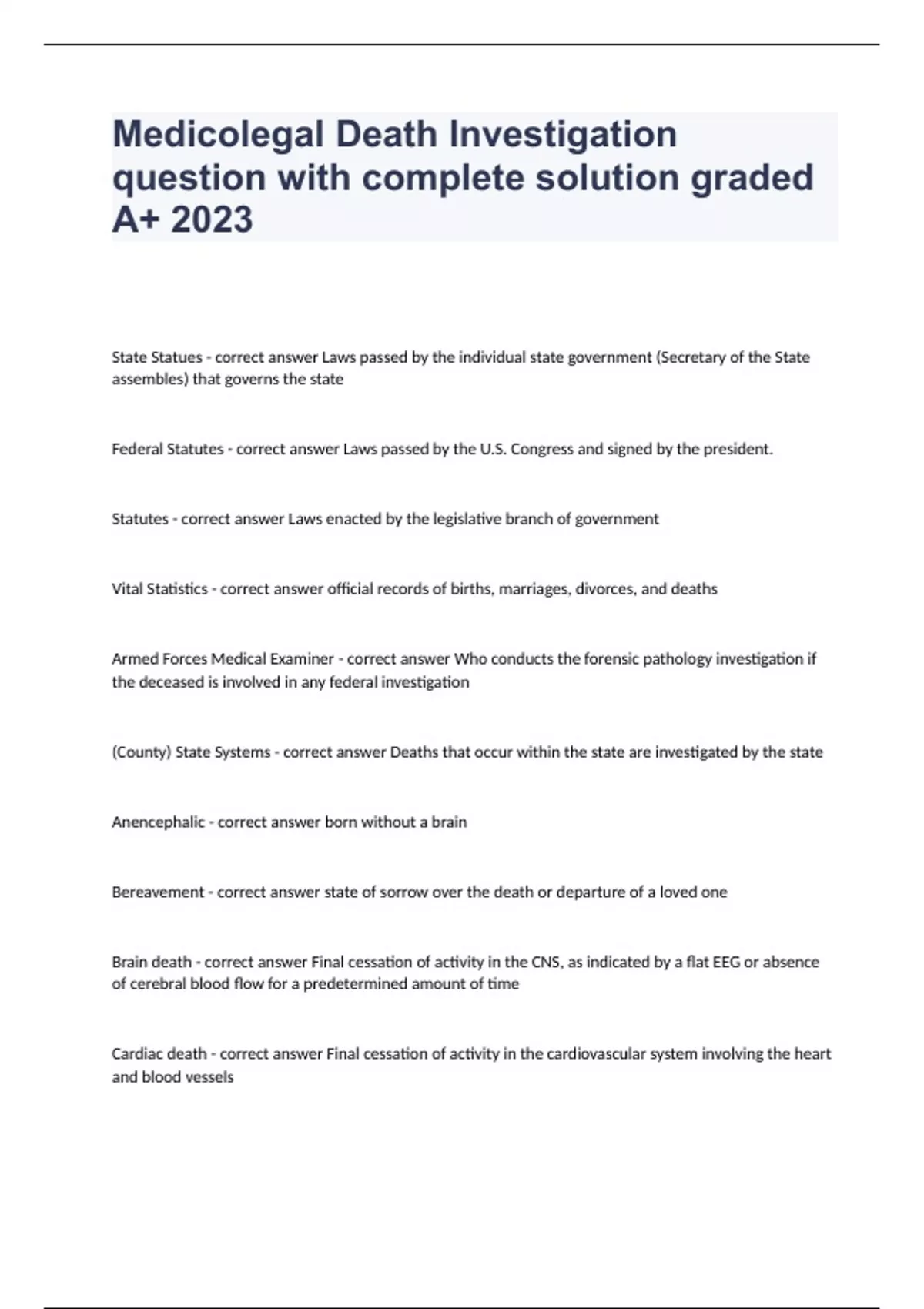 Medicolegal Death Investigation question with complete solution graded A+ 2023

State Statues - correct answer Laws passed by the individual state government (Secretary of the State assembles) that governs the state

Federal Statutes - correct answer Laws passed by the U.S. Congress and signed by the president.

Statutes - correct answer Laws enacted by the legislative branch of government

Vital Statistics - correct answer official records of births, marriages, divorces, and deaths

Armed Forces Medical Examiner - correct answer Who conducts the forensic pathology investigation if the deceased is involved in any federal investigation

(County) State Systems - correct answer Deaths that occur within the state are investigated by the state

Anencephalic - correct answer born without a brain

Bereavement - correct answer state of sorrow over the death or departure of a loved one

Brain death - correct answer Final cessation of activity in the CNS, as indicated by a flat EEG or absence of cerebral blood flow for a predetermined amount of time

Cardiac death - correct answer Final cessation of activity in the cardiovascular system involving the heart and blood vessels